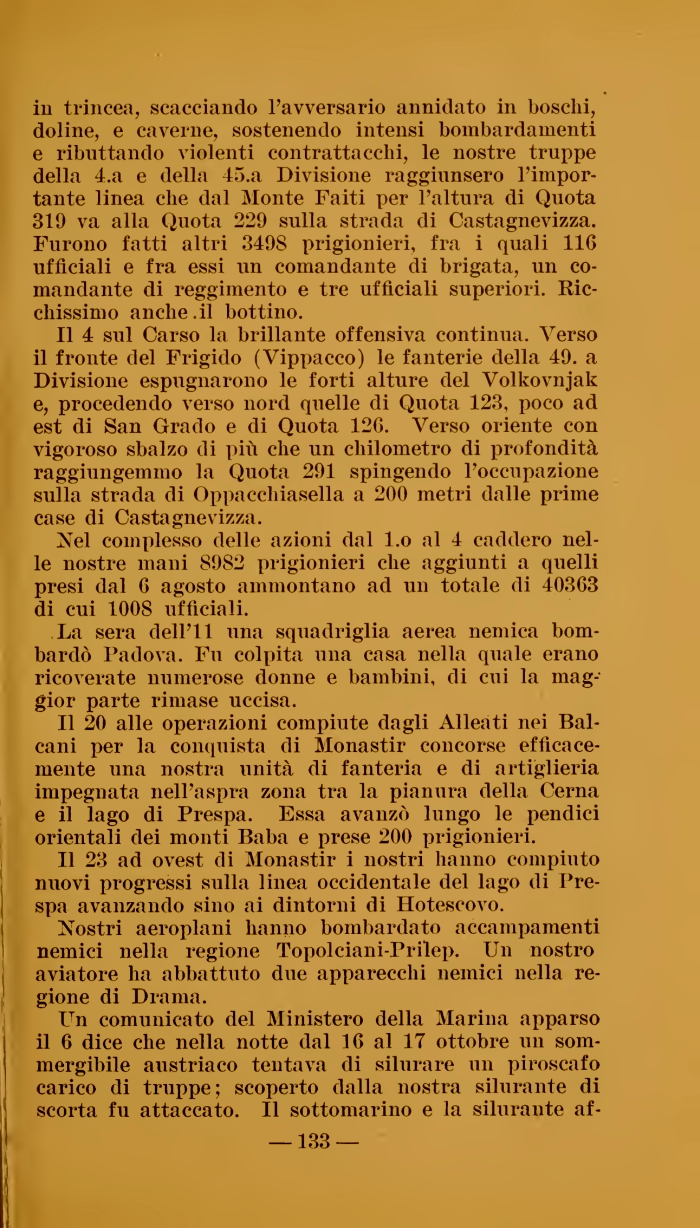 in trincea, scacciando l'avversario annidato in boschi, doline, e caverne, sostenendo intensi bombardamenti e ributtando violenti contrattacchi, le nostre truppe della 4.a e della 45.a Divisione raggiunsero l'importante linea che dal Monte Faiti per l'altura di Quota 319 va alla Quota 229 sulla strada di Castagnevizza. Furono fatti altri 3498 prigionieri, fra i quali 116 ufficiali e fra essi un comandante di brigata, un comandante di reggimento e tre ufficiali superiori. Ricchissimo anche .il bottino.

Il 4 sul Carso la brillante offensiva continua. Verso il fronte del Frigido (Vippacco) le fanterie della 49. a Divisione espugnarono le forti alture del Volkovnjak e, procedendo verso nord quelle di Quota 123, poco ad est di San Grado e di Quota 126. Verso oriente con vigoroso sbalzo di più che un chilometro di profondità raggiungemmo la Quota 291 spingendo l'occupazione sulla strada di Oppacchiasella a 200 metri dalle prime case di Castagnevizza.

Nel complesso delle azioni dal 1.o al 4 caddero nelle nostre mani 8982 prigionieri che aggiunti a quelli presi dal 6 agosto ammontano ad un totale di 40363 di cui 1008 ufficiali.

La sera dell'11 una squadriglia aerea nemica bombardò Padova. Fu colpita una casa nella quale erano ricoverate numerose donne e bambini, di cui la maggior parte rimase uccisa.

Il 20 alle operazioni compiute dagli Alleati nei Balcani per la conquista di Monastir concorse efficacemente una nostra unità di fanteria e di artiglieria impegnata nell'aspra zona tra la pianura della Cerna e il lago di Prespa. Essa avanzò lungo le pendici orientali dei monti Baba e prese 200 prigionieri.

Il 23 ad ovest di Monastir i nostri hanno compiuto nuovi progressi sulla linea occidentale del lago di Prespa avanzando sino ai dintorni di Hotescovo.

Nostri aeroplani hanno bombardato accampamenti nemici nella regione Topolciani-Prilep. Un nostro aviatore ha abbattuto due apparecchi nemici nella regione di Drama.

Un comunicato del Ministero della Marina apparso il 6 dice che nella notte dal 16 al 17 ottobre un sommergibile austriaco tentava di silurare un piroscafo carico di truppe; scoperto dalla nostra silurante di scorta fu attaccato. Il sottomarino e la silurante af-

— 133 —